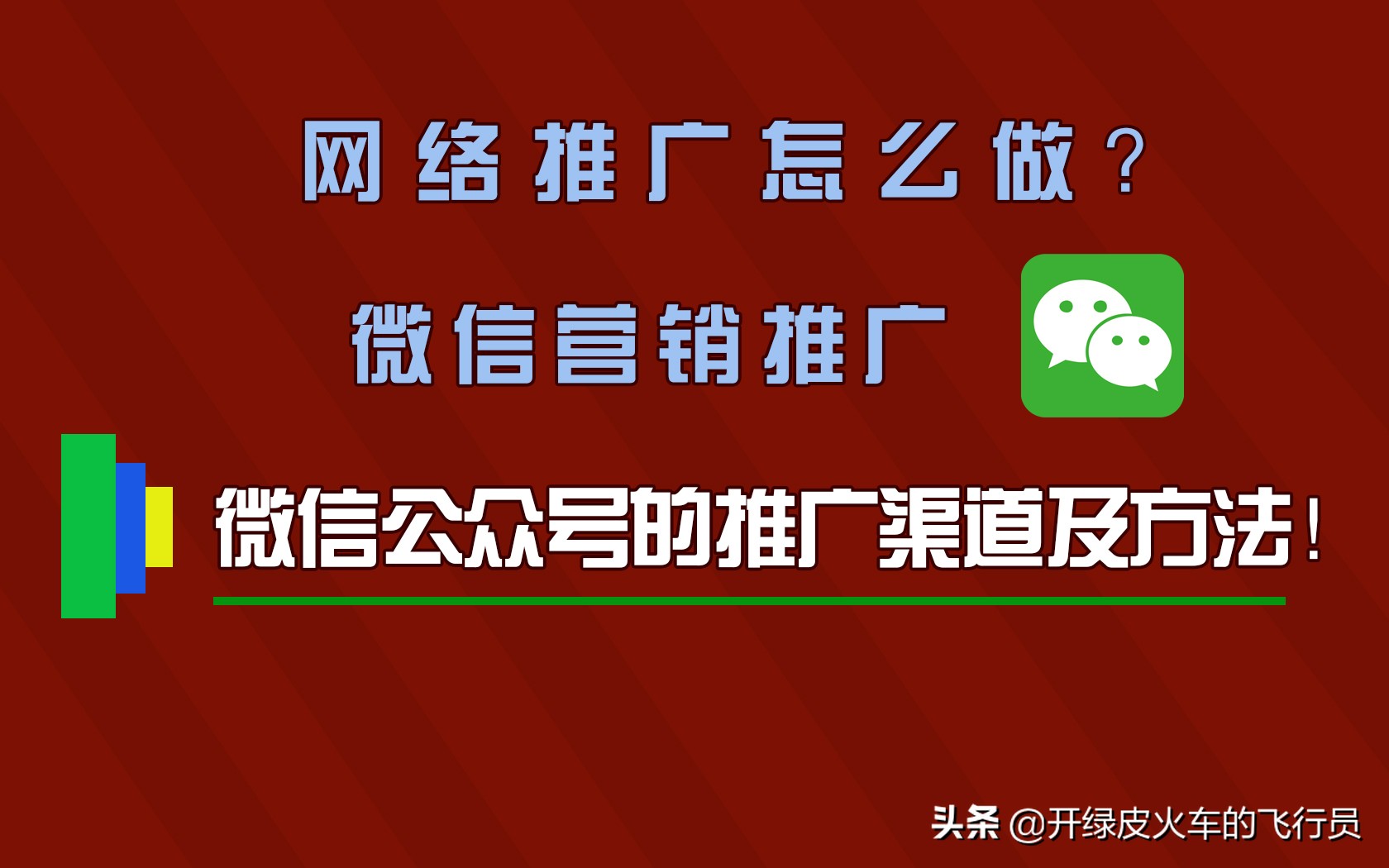 网络推广怎么做？

微信营销推广

微信公众号的推广渠道及方法！

头条 @开绿皮火车的飞行员